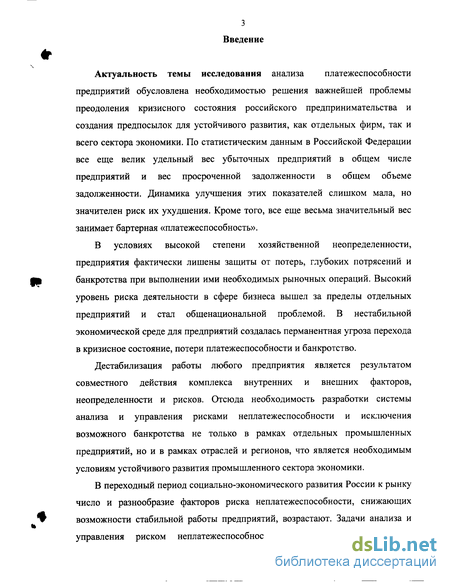 3

Введение

Актуальность темы исследования анализа платежеспособности предприятий обусловлена необходимостью решения важнейшей проблемы преодоления кризисного состояния российского предпринимательства и создания предпосылок для устойчивого развития, как отдельных фирм, так и всего сектора экономики. По статистическим данным в Российской Федерации все еще велик удельный вес убыточных предприятий в общем числе предприятий и вес просроченной задолженности в общем объеме задолженности. Динамика улучшения этих показателей слишком мала, но значителен риск их ухудшения. Кроме того, все еще весьма значительный вес занимает бартерная «платежеспособность».

В условиях высокой степени хозяйственной неопределенности, предприятия фактически лишены защиты от потерь, глубоких потрясений и банкротства при выполнении ими необходимых рыночных операций. Высокий уровень риска деятельности в сфере бизнеса вышел за пределы отдельных предприятий и стал общенациональной проблемой. В нестабильной экономической среде для предприятий создалась перманентная угроза перехода в кризисное состояние, потери платежеспособности и банкротство.

Дестабилизация работы любого предприятия является результатом совместного действия комплекса внутренних и внешних факторов, неопределенности и рисков. Отсюда необходимость разработки системы анализа и управления рисками неплатежеспособности и исключения возможного банкротства не только в рамках отдельных промышленных предприятий, но и в рамках отраслей и регионов, что является необходимым условиям устойчивого развития промышленного сектора экономики.

В переходный период социально-экономического развития России к рынку число и разнообразие факторов риска неплатежеспособности, снижающих возможности стабильной работы предприятий, возрастают. Задачи анализа и управления риском неплатежеспособнос

dsLib.net
библиотека диссертаций